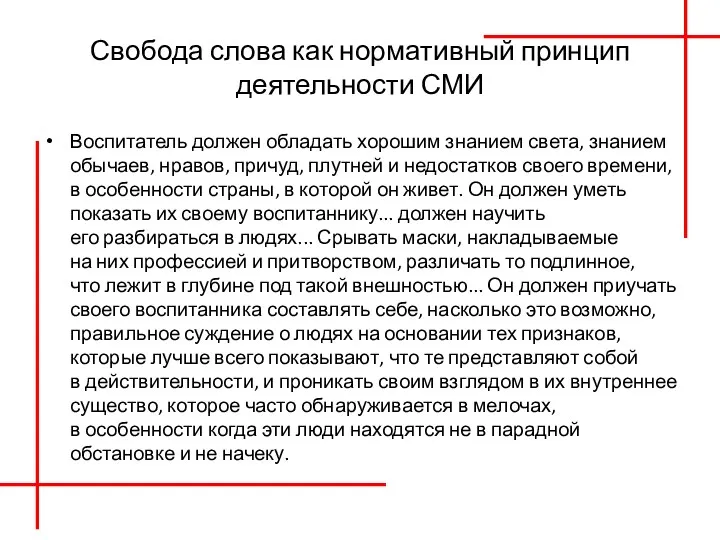 Свобода слова как нормативный принцип деятельности СМИ

• Воспитатель должен обладать хорошим знанием света, знанием обычаев, нравов, причуд, плутней и недостатков своего времени, в особенности страны, в которой он живет. Он должен уметь показать их своему воспитаннику... должен научить его разбираться в людях... Срывать маски, накладываемые на них профессией и притворством, различать то подлинное, что лежит в глубине под такой внешностью... Он должен приучать своего воспитанника составлять себе, насколько это возможно, правильное суждение о людях на основании тех признаков, которые лучше всего показывают, что те представляют собой в действительности, и проникать своим взглядом в их внутреннее существо, которое часто обнаруживается в мелочах, в особенности когда эти люди находятся не в парадной обстановке и не начеку.